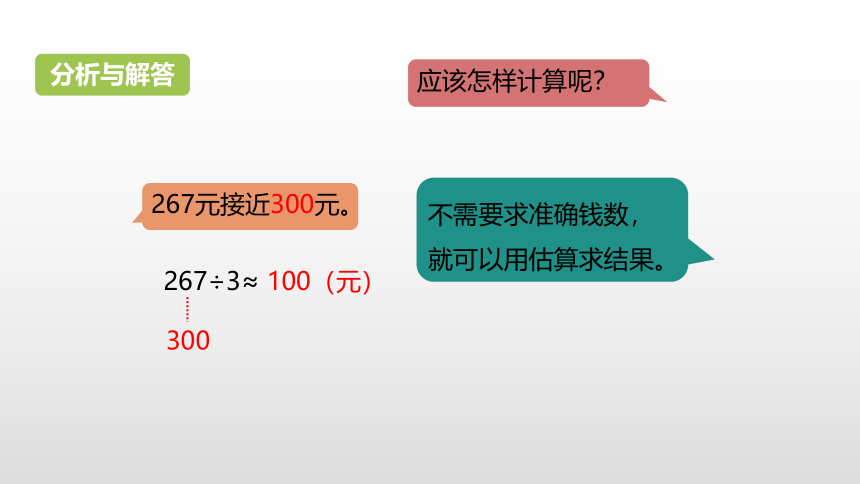 分析与解答

应该怎样计算呢?

267元接近300元。

不需要求准确钱数，就可以用估算求结果。

$267 \div 3 \approx 100$（元）

300